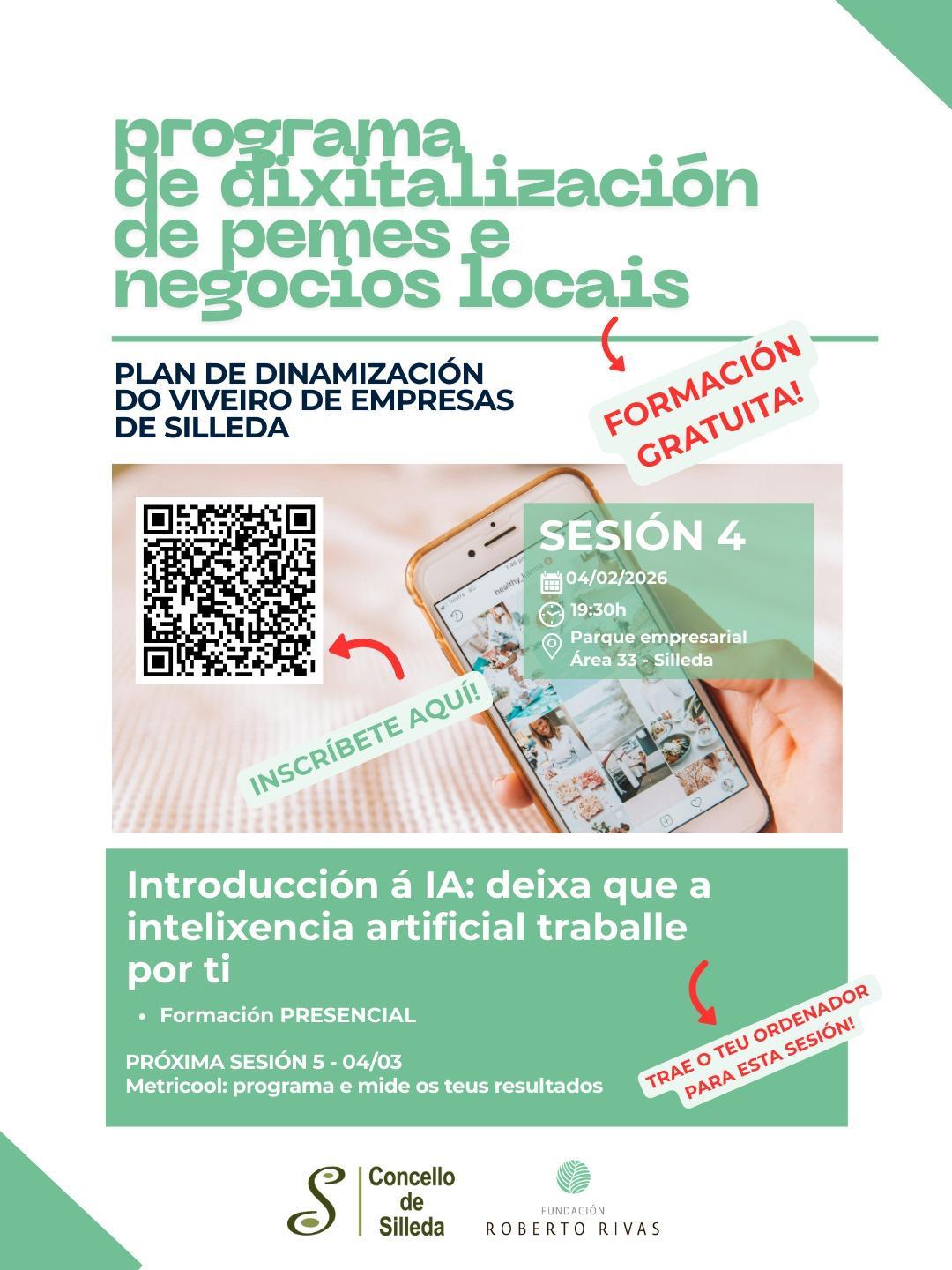 programa de dixitalización de pemes e negocios locais

PLAN DE DINAMIZACIÓN DO VIVEIRO DE EMPRESAS DE SILLEDA

FORMACIÓN GRATUITA!

SESIÓN 4
04/02/2026
19:30h
Parque empresarial Área 33 - Silleda

INSCRÍBETE AQUÍ!

Introducción á IA: deixa que a intelixencia artificial traballe por ti

• Formación PRESENCIAL

PRÓXIMA SESIÓN 5 - 04/03
Metricool: programa e mide os teus resultados

TRAE O TEU ORDENADOR PARA ESTA SESIÓN!

Concello de Silleda

FUNDACIÓN ROBERTO RIVAS